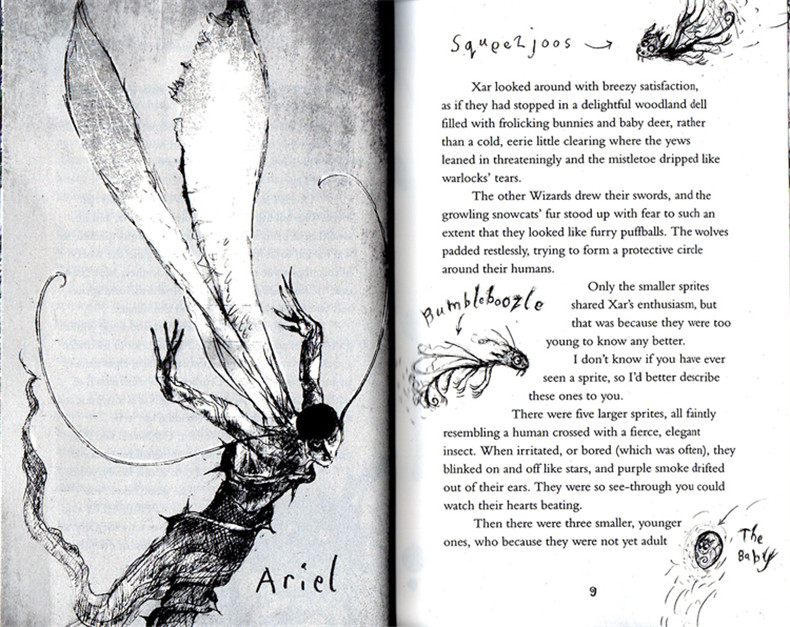 Ariel

Squeezjoos

Xar looked around with breezy satisfaction, as if they had stopped in a delightful woodland dell filled with frolicking bunnies and baby deer, rather than a cold, eerie little clearing where the yews leaned in threateningly and the mistletoe dripped like warlocks' tears.

The other Wizards drew their swords, and the growling snowcats' fur stood up with fear to such an extent that they looked like furry puffballs. The wolves padded restlessly, trying to form a protective circle around their humans.

Bumbleboozle

Only the smaller sprites shared Xar's enthusiasm, but that was because they were too young to know any better.

I don't know if you have ever seen a sprite, so I'd better describe these ones to you.

There were five larger sprites, all faintly resembling a human crossed with a fierce, elegant insect. When irritated, or bored (which was often), they blinked on and off like stars, and purple smoke drifted out of their ears. They were so see-through you could watch their hearts beating.

Then there were three smaller, younger ones, who because they were not yet adult

The Baby

9